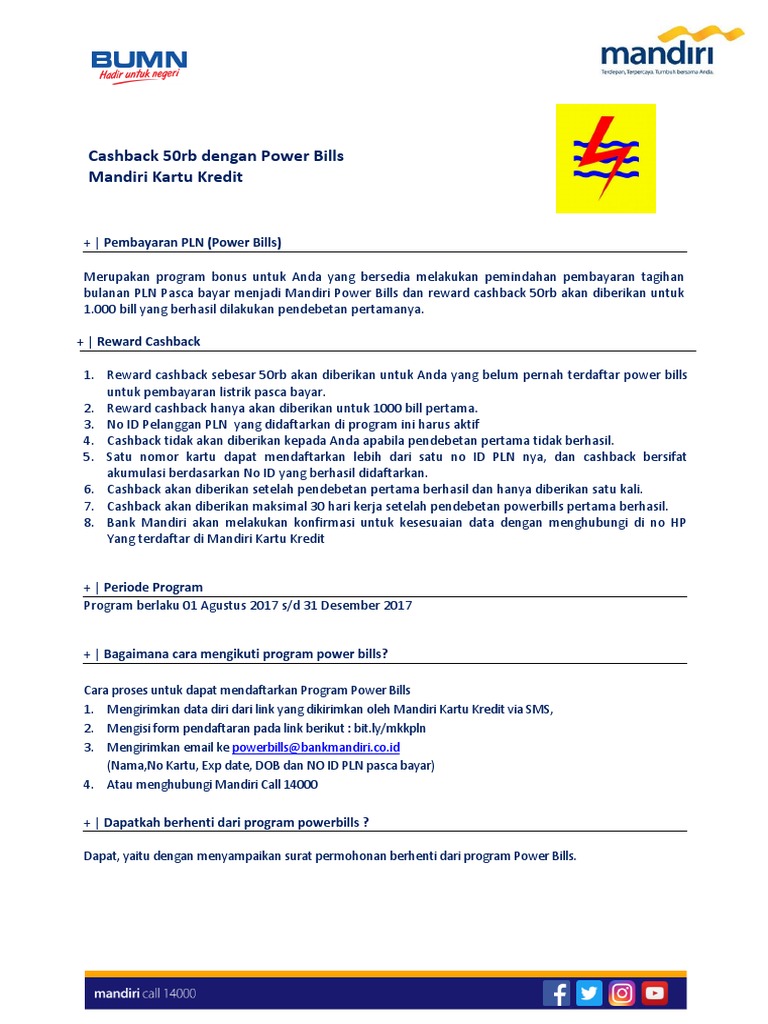 BUMN
Hadir untuk negeri

mandiri
Terdepan, Terpercaya. Tumbuh bersama Anda.

Cashback 50rb dengan Power Bills
Mandiri Kartu Kredit

+ | Pembayaran PLN (Power Bills)

Merupakan program bonus untuk Anda yang bersedia melakukan pemindahan pembayaran tagihan bulanan PLN Pasca bayar menjadi Mandiri Power Bills dan reward cashback 50rb akan diberikan untuk 1.000 bill yang berhasil dilakukan pendebetan pertamanya.

+ | Reward Cashback

1. Reward cashback sebesar 50rb akan diberikan untuk Anda yang belum pernah terdaftar power bills untuk pembayaran listrik pasca bayar.
2. Reward cashback hanya akan diberikan untuk 1000 bill pertama.
3. No ID Pelanggan PLN yang didaftarkan di program ini harus aktif
4. Cashback tidak akan diberikan kepada Anda apabila pendebetan pertama tidak berhasil.
5. Satu nomor kartu dapat mendaftarkan lebih dari satu no ID PLN nya, dan cashback bersifat akumulasi berdasarkan No ID yang berhasil didaftarkan.
6. Cashback akan diberikan setelah pendebetan pertama berhasil dan hanya diberikan satu kali.
7. Cashback akan diberikan maksimal 30 hari kerja setelah pendebetan powerbills pertama berhasil.
8. Bank Mandiri akan melakukan konfirmasi untuk kesesuaian data dengan menghubungi di no HP Yang terdaftar di Mandiri Kartu Kredit

+ | Periode Program
Program berlaku 01 Agustus 2017 s/d 31 Desember 2017

+ | Bagaimana cara mengikuti program power bills?

Cara proses untuk dapat mendaftarkan Program Power Bills
1. Mengirimkan data diri dari link yang dikirimkan oleh Mandiri Kartu Kredit via SMS,
2. Mengisi form pendaftaran pada link berikut : bit.ly/mkkpln
3. Mengirimkan email ke powerbills@bankmandiri.co.id (Nama,No Kartu, Exp date, DOB dan NO ID PLN pasca bayar)
4. Atau menghubungi Mandiri Call 14000

+ | Dapatkah berhenti dari program powerbills ?

Dapat, yaitu dengan menyampaikan surat permohonan berhenti dari program Power Bills.

mandiri call 14000